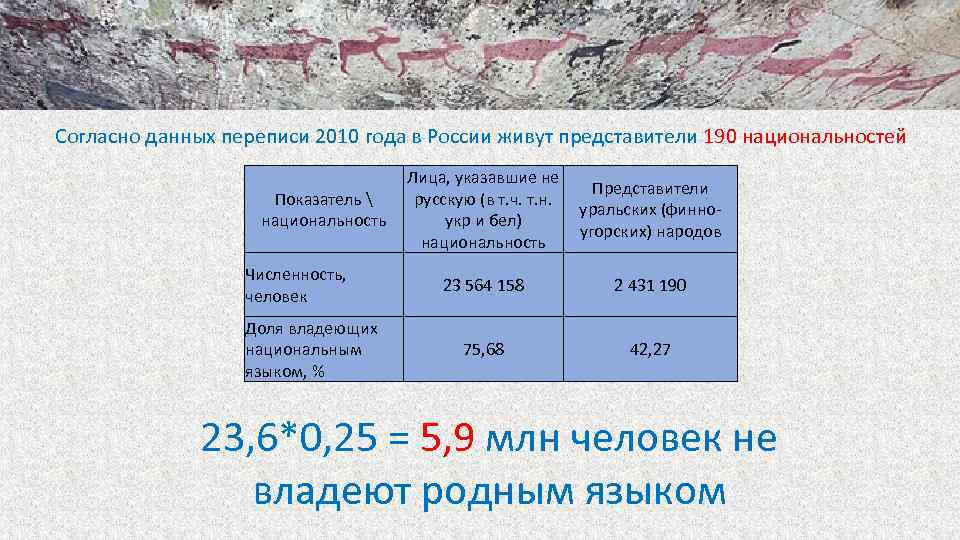 Согласно данных переписи 2010 года в России живут представители 190 национальностей

| Показатель \ национальность | Лица, указавшие не русскую (в т.ч. т.н. укр и бел) национальность | Представители уральских (финно-угорских) народов |
|---|---|---|
| Численность, человек | 23 564 158 | 2 431 190 |
| Доля владеющих национальным языком, % | 75,68 | 42,27 |

23,6*0,25 = 5,9 млн человек не владеют родным языком